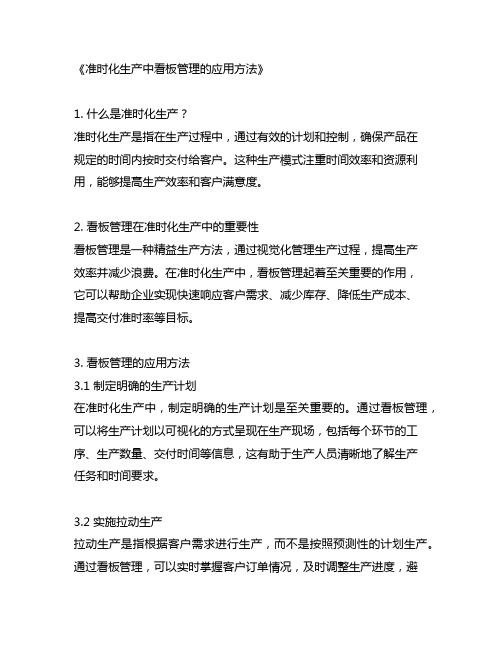 《准时化生产中看板管理的应用方法》

1. 什么是准时化生产？
准时化生产是指在生产过程中，通过有效的计划和控制，确保产品在规定的时间内按时交付给客户。这种生产模式注重时间效率和资源利用，能够提高生产效率和客户满意度。

2. 看板管理在准时化生产中的重要性
看板管理是一种精益生产方法，通过视觉化管理生产过程，提高生产效率并减少浪费。在准时化生产中，看板管理起着至关重要的作用，它可以帮助企业实现快速响应客户需求、减少库存、降低生产成本、提高交付准时率等目标。

3. 看板管理的应用方法
3.1 制定明确的生产计划
在准时化生产中，制定明确的生产计划是至关重要的。通过看板管理，可以将生产计划以可视化的方式呈现在生产现场，包括每个环节的工序、生产数量、交付时间等信息，这有助于生产人员清晰地了解生产任务和时间要求。

3.2 实施拉动生产
拉动生产是指根据客户需求进行生产，而不是按照预测性的计划生产。通过看板管理，可以实时掌握客户订单情况，及时调整生产进度，避